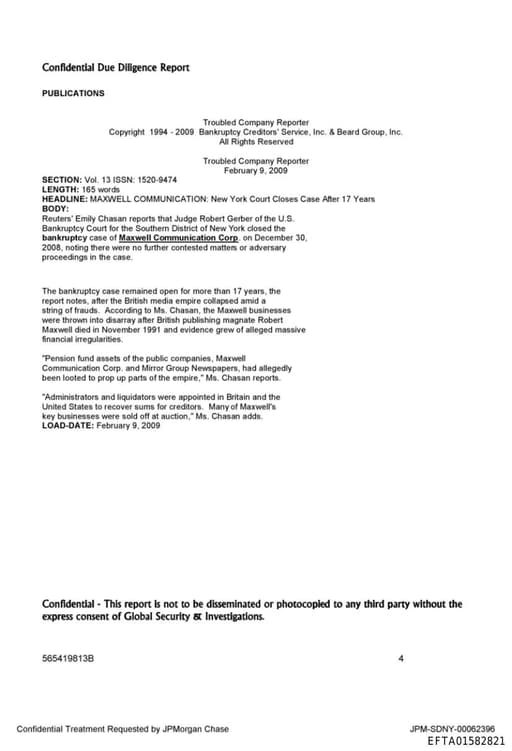 Confidential Due Diligence Report

PUBLICATIONS

Troubled Company Reporter
Copyright 1994 - 2009 Bankruptcy Creditors' Service, Inc. & Beard Group, Inc.
All Rights Reserved

Troubled Company Reporter
February 9, 2009

SECTION: Vol. 13 ISSN: 1520-9474
LENGTH: 165 words
HEADLINE: MAXWELL COMMUNICATION: New York Court Closes Case After 17 Years
BODY:
Reuters' Emily Chasan reports that Judge Robert Gerber of the U.S. Bankruptcy Court for the Southern District of New York closed the bankruptcy case of Maxwell Communication Corp. on December 30, 2008, noting there were no further contested matters or adversary proceedings in the case.

The bankruptcy case remained open for more than 17 years, the report notes, after the British media empire collapsed amid a string of frauds. According to Ms. Chasan, the Maxwell businesses were thrown into disarray after British publishing magnate Robert Maxwell died in November 1991 and evidence grew of alleged massive financial irregularities.

"Pension fund assets of the public companies, Maxwell Communication Corp. and Mirror Group Newspapers, had allegedly been looted to prop up parts of the empire," Ms. Chasan reports.

"Administrators and liquidators were appointed in Britain and the United States to recover sums for creditors. Many of Maxwell's key businesses were sold off at auction," Ms. Chasan adds.
LOAD-DATE: February 9, 2009

Confidential - This report is not to be disseminated or photocopied to any third party without the express consent of Global Security & Investigations.

565419813B

4

Confidential Treatment Requested by JPMorgan Chase

JPM-SDNY-00062396
EFTA01582821